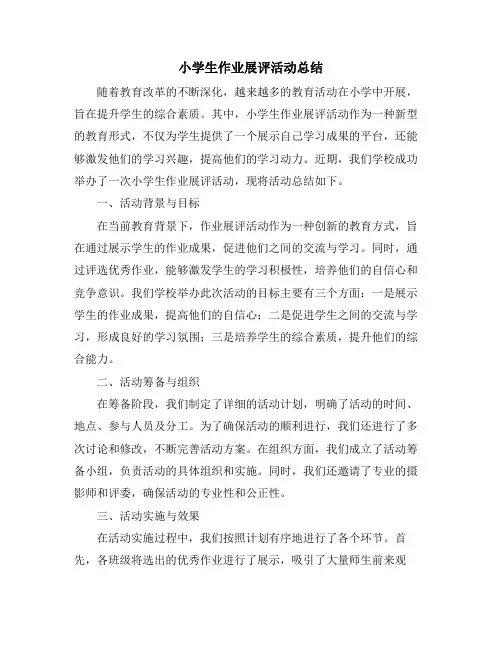 小学生作业展评活动总结

随着教育改革的不断深化，越来越多的教育活动在小学中开展，旨在提升学生的综合素质。其中，小学生作业展评活动作为一种新型的教育形式，不仅为学生提供了一个展示自己学习成果的平台，还能够激发他们的学习兴趣，提高他们的学习动力。近期，我们学校成功举办了一次小学生作业展评活动，现将活动总结如下。

一、活动背景与目标

在当前教育背景下，作业展评活动作为一种创新的教育方式，旨在通过展示学生的作业成果，促进他们之间的交流与学习。同时，通过评选优秀作业，能够激发学生的学习积极性，培养他们的自信心和竞争意识。我们学校举办此次活动的目标主要有三个方面：一是展示学生的作业成果，提高他们的自信心；二是促进学生之间的交流与学习，形成良好的学习氛围；三是培养学生的综合素质，提升他们的综合能力。

二、活动筹备与组织

在筹备阶段，我们制定了详细的活动计划，明确了活动的时间、地点、参与人员及分工。为了确保活动的顺利进行，我们还进行了多次讨论和修改，不断完善活动方案。在组织方面，我们成立了活动筹备小组，负责活动的具体组织和实施。同时，我们还邀请了专业的摄影师和评委，确保活动的专业性和公正性。

三、活动实施与效果

在活动实施过程中，我们按照计划有序地进行了各个环节。首先，各班级将选出的优秀作业进行了展示，吸引了大量师生前来观